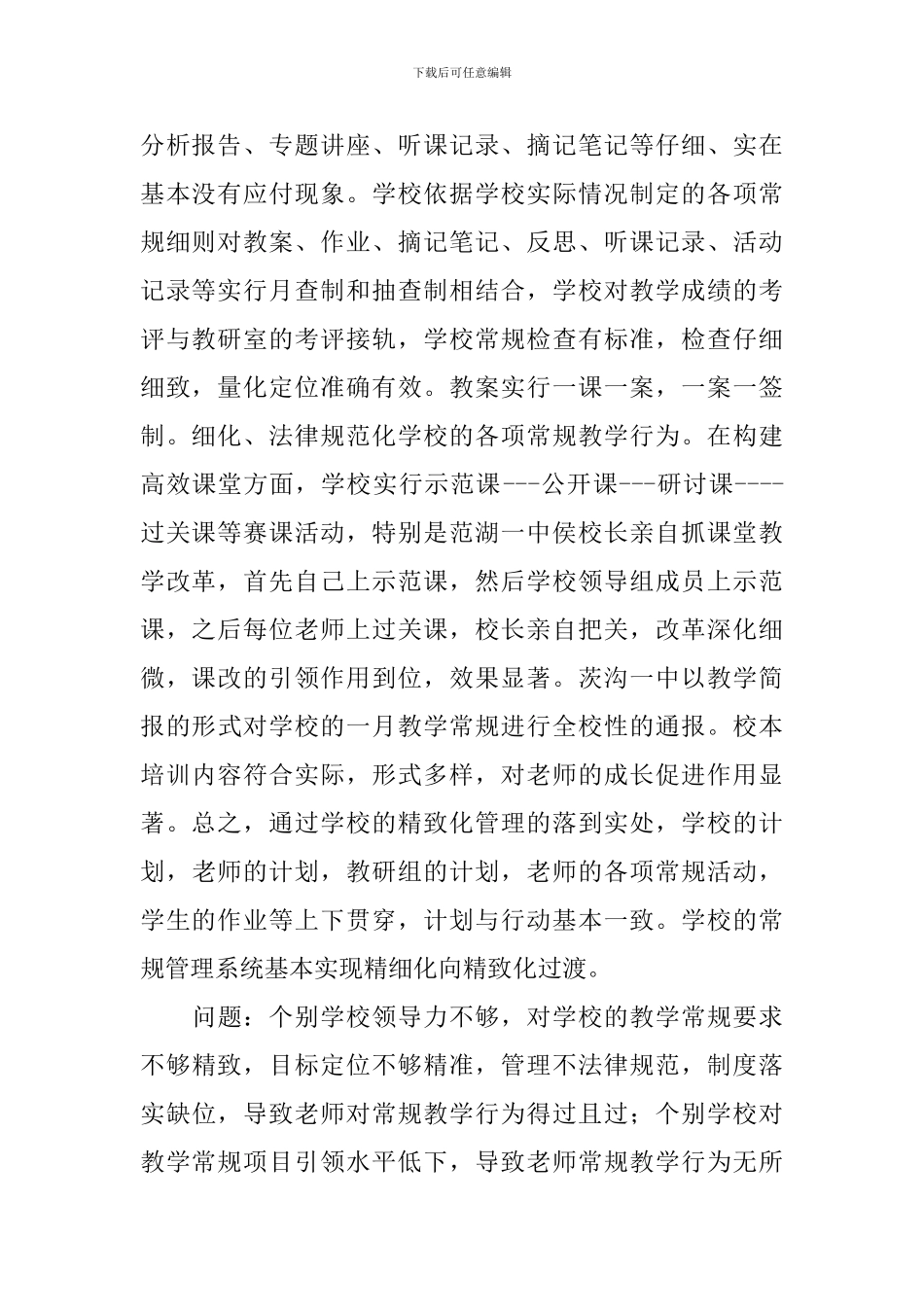 下载后可任意编辑

分析报告、专题讲座、听课记录、摘记笔记等仔细、实在基本没有应付现象。学校依据学校实际情况制定的各项常规细则对教案、作业、摘记笔记、反思、听课记录、活动记录等实行月查制和抽查制相结合，学校对教学成绩的考评与教研室的考评接轨，学校常规检查有标准，检查仔细细致，量化定位准确有效。教案实行一课一案，一案一签制。细化、法律规范化学校的各项常规教学行为。在构建高效课堂方面，学校实行示范课---公开课---研讨课----过关课等赛课活动，特别是范湖一中侯校长亲自抓课堂教学改革，首先自己上示范课，然后学校领导组成员上示范课，之后每位老师上过关课，校长亲自把关，改革深化细微，课改的引领作用到位，效果显著。茨沟一中以教学简报的形式对学校的一月教学常规进行全校性的通报。校本培训内容符合实际，形式多样，对老师的成长促进作用显著。总之，通过学校的精致化管理的落到实处，学校的计划，老师的计划，教研组的计划，老师的各项常规活动，学生的作业等上下贯穿，计划与行动基本一致。学校的常规管理系统基本实现精细化向精致化过渡。

问题：个别学校领导力不够，对学校的教学常规要求不够精致，目标定位不够精准，管理不法律规范，制度落实缺位，导致老师对常规教学行为得过且过；个别学校对教学常规项目引领水平低下，导致老师常规教学行为无所